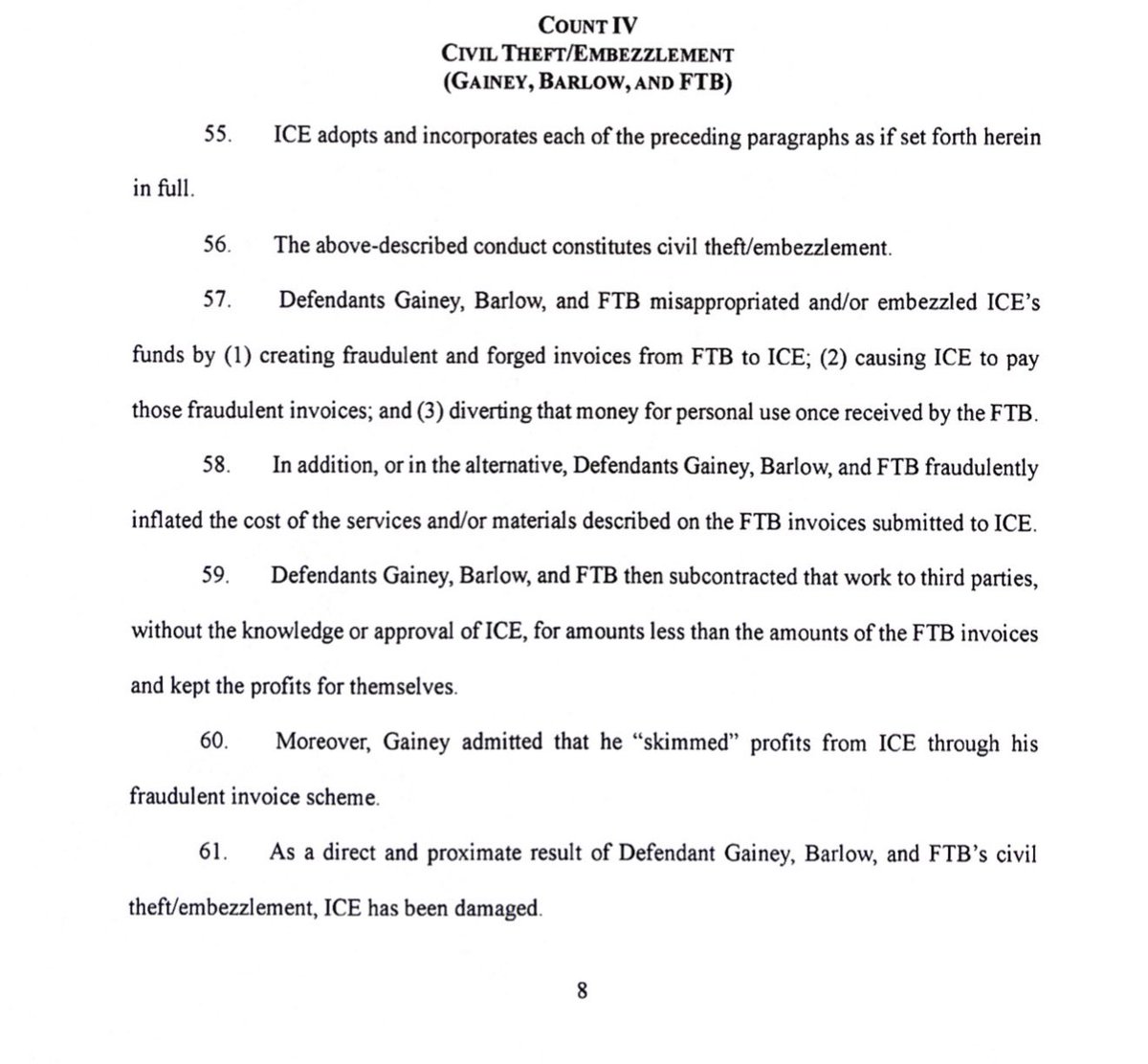 COUNT IV
CIVIL THEFT/EMBEZZLEMENT
(GAINEY, BARLOW, AND FTB)

55. ICE adopts and incorporates each of the preceding paragraphs as if set forth herein in full.

56. The above-described conduct constitutes civil theft/embezzlement.

57. Defendants Gainey, Barlow, and FTB misappropriated and/or embezzled ICE's funds by (1) creating fraudulent and forged invoices from FTB to ICE; (2) causing ICE to pay those fraudulent invoices; and (3) diverting that money for personal use once received by the FTB.

58. In addition, or in the alternative, Defendants Gainey, Barlow, and FTB fraudulently inflated the cost of the services and/or materials described on the FTB invoices submitted to ICE.

59. Defendants Gainey, Barlow, and FTB then subcontracted that work to third parties, without the knowledge or approval of ICE, for amounts less than the amounts of the FTB invoices and kept the profits for themselves.

60. Moreover, Gainey admitted that he "skimmed" profits from ICE through his fraudulent invoice scheme.

61. As a direct and proximate result of Defendant Gainey, Barlow, and FTB's civil theft/embezzlement, ICE has been damaged.

8